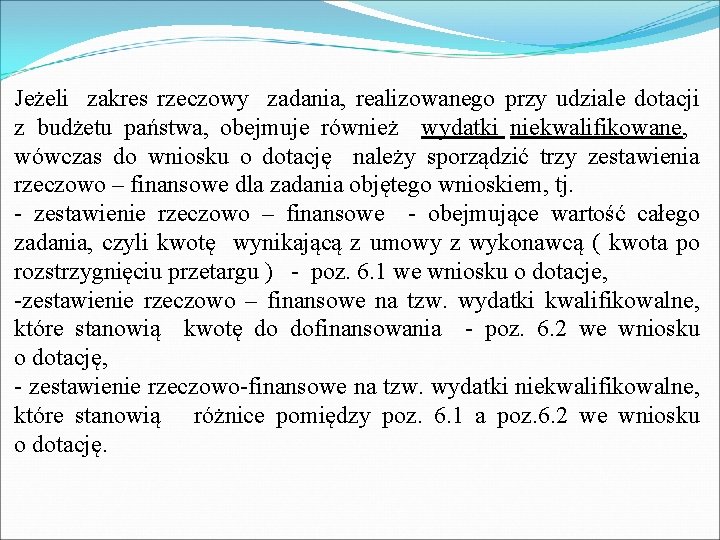 Jeżeli zakres rzeczowy zadania, realizowanego przy udziale dotacji z budżetu państwa, obejmuje również wydatki niekwalifikowane, wówczas do wniosku o dotację należy sporządzić trzy zestawienia rzeczowo – finansowe dla zadania objętego wnioskiem, tj.
- zestawienie rzeczowo – finansowe - obejmujące wartość całego zadania, czyli kwotę wynikającą z umowy z wykonawcą ( kwota po rozstrzygnięciu przetargu ) - poz. 6.1 we wniosku o dotacje,
-zestawienie rzeczowo – finansowe na tzw. wydatki kwalifikowalne, które stanowią kwotę do dofinansowania - poz. 6.2 we wniosku o dotację,
- zestawienie rzeczowo-finansowe na tzw. wydatki niekwalifikowalne, które stanowią różnice pomiędzy poz. 6.1 a poz.6.2 we wniosku o dotację.